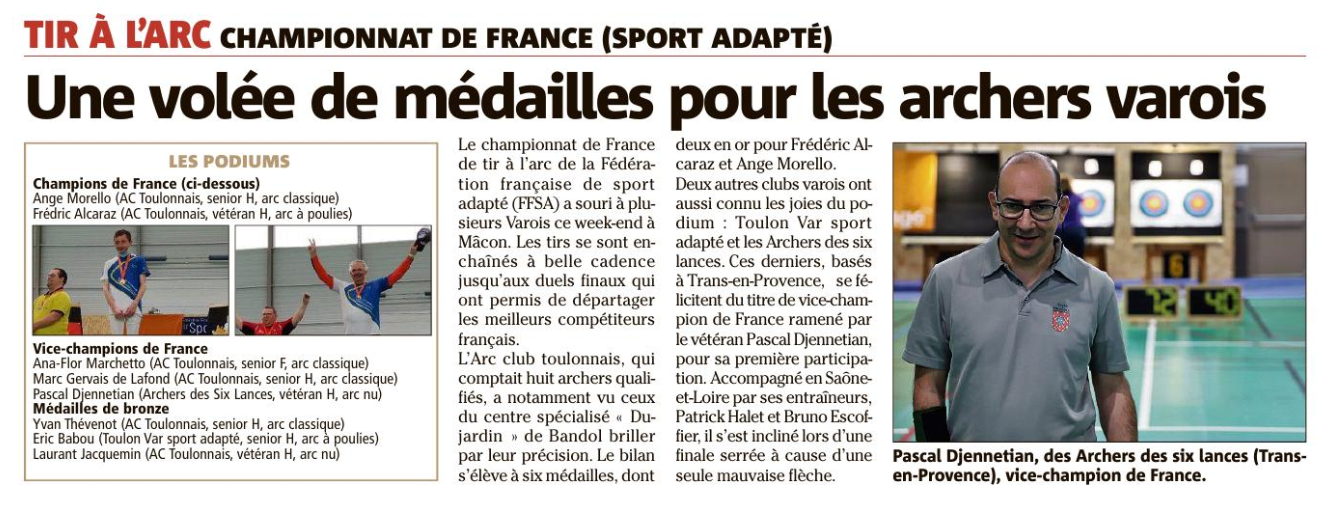 TIR À L'ARC CHAMPIONNAT DE FRANCE (SPORT ADAPTÉ)

Une volée de médailles pour les archers varois

LES PODIUMS

Champions de France (ci-dessous)
Ange Morello (AC Toulonnais, senior H, arc classique)
Frédric Alcaraz (AC Toulonnais, vétéran H, arc à poulies)

Vice-champions de France
Ana-Flor Marchetto (AC Toulonnais, senior F, arc classique)
Marc Gervais de Lafond (AC Toulonnais, senior H, arc classique)
Pascal Djennetian (Archers des Six Lances, vétéran H, arc nu)
Médailles de bronze
Yvan Thévenot (AC Toulonnais, senior H, arc classique)
Eric Babou (Toulon Var sport adapté, senior H, arc à poulies)
Laurant Jacquemin (AC Toulonnais, vétéran H, arc nu)

Le championnat de France de tir à l'arc de la Fédération française de sport adapté (FFSA) a souri à plusieurs Varois ce week-end à Mâcon. Les tirs se sont enchaînés à belle cadence jusqu'aux duels finaux qui ont permis de départager les meilleurs compétiteurs français.

L'Arc club toulonnais, qui comptait huit archers qualifiés, a notamment vu ceux du centre spécialisé « Dujardin » de Bandol briller par leur précision. Le bilan s'élève à six médailles, dont deux en or pour Frédéric Alcaraz et Ange Morello.

Deux autres clubs varois ont aussi connu les joies du podium : Toulon Var sport adapté et les Archers des six lances. Ces derniers, basés à Trans-en-Provence, se félicitent du titre de vice-champion de France ramené par le vétéran Pascal Djennetian, pour sa première participation. Accompagné en Saône-et-Loire par ses entraîneurs, Patrick Halet et Bruno Escoffier, il s'est incliné lors d'une finale serrée à cause d'une seule mauvaise flèche.

Pascal Djennetian, des Archers des six lances (Trans-en-Provence), vice-champion de France.